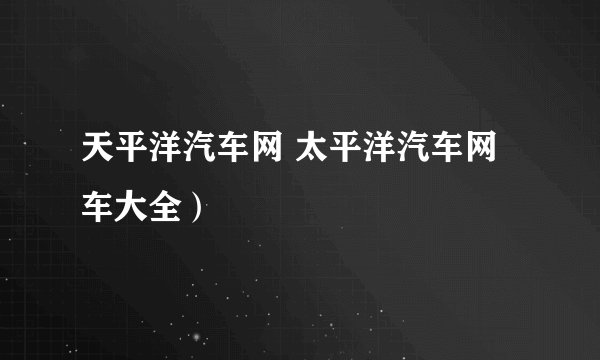 天平洋汽车网 太平洋汽车网
车大全）